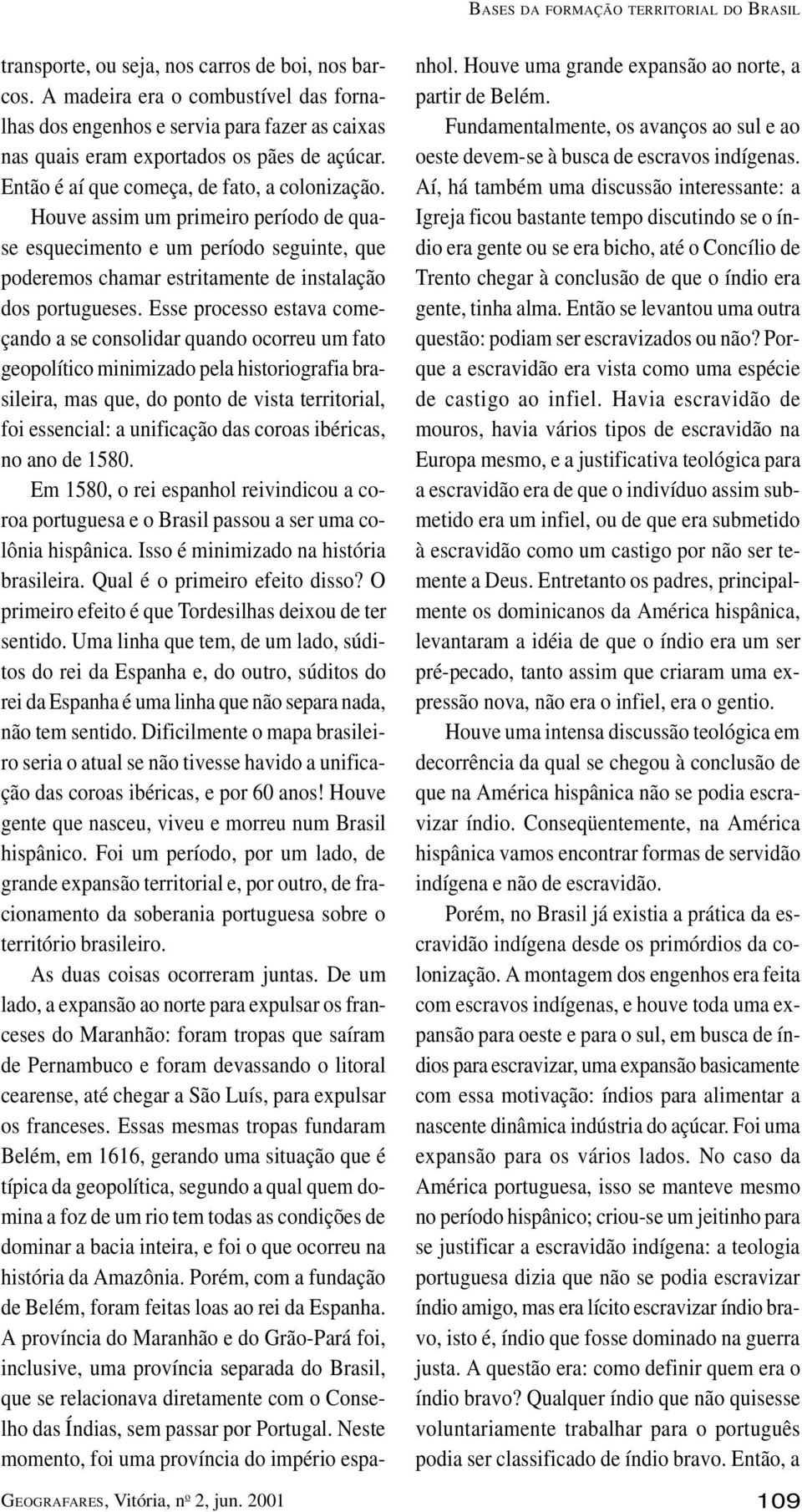 BASES DA FORMAÇÃO TERRITORIAL DO BRASIL

transporte, ou seja, nos carros de boi, nos barcos. A madeira era o combustível das fornalhas dos engenhos e servia para fazer as caixas nas quais eram exportados os pães de açúcar. Então é aí que começa, de fato, a colonização. Houve assim um primeiro período de quase esquecimento e um período seguinte, que poderemos chamar estritamente de instalação dos portugueses. Esse processo estava começando a se consolidar quando ocorreu um fato geopolítico minimizado pela historiografia brasileira, mas que, do ponto de vista territorial, foi essencial: a unificação das coroas ibéricas, no ano de 1580.

Em 1580, o rei espanhol reivindicou a coroa portuguesa e o Brasil passou a ser uma colônia hispânica. Isso é minimizado na história brasileira. Qual é o primeiro efeito disso? O primeiro efeito é que Tordesilhas deixou de ter sentido. Uma linha que tem, de um lado, súditos do rei da Espanha e, do outro, súditos do rei da Espanha é uma linha que não separa nada, não tem sentido. Dificilmente o mapa brasileiro seria o atual se não tivesse havido a unificação das coroas ibéricas, e por 60 anos! Houve gente que nasceu, viveu e morreu num Brasil hispânico. Foi um período, por um lado, de grande expansão territorial e, por outro, de fracionamento da soberania portuguesa sobre o território brasileiro.

As duas coisas ocorreram juntas. De um lado, a expansão ao norte para expulsar os franceses do Maranhão: foram tropas que saíram de Pernambuco e foram devassando o litoral cearense, até chegar a São Luís, para expulsar os franceses. Essas mesmas tropas fundaram Belém, em 1616, gerando uma situação que é típica da geopolítica, segundo a qual quem domina a foz de um rio tem todas as condições de dominar a bacia inteira, e foi o que ocorreu na história da Amazônia. Porém, com a fundação de Belém, foram feitas loas ao rei da Espanha. A província do Maranhão e do Grão-Pará foi, inclusive, uma província separada do Brasil, que se relacionava diretamente com o Conselho das Índias, sem passar por Portugal. Neste momento, foi uma província do império espanhol. Houve uma grande expansão ao norte, a partir de Belém.

Fundamentalmente, os avanços ao sul e ao oeste devem-se à busca de escravos indígenas. Aí, há também uma discussão interessante: a Igreja ficou bastante tempo discutindo se o índio era gente ou se era bicho, até o Concílio de Trento chegar à conclusão de que o índio era gente, tinha alma. Então se levantou uma outra questão: podiam ser escravizados ou não? Porque a escravidão era vista como uma espécie de castigo ao infiel. Havia escravidão de mouros, havia vários tipos de escravidão na Europa mesmo, e a justificativa teológica para a escravidão era de que o indivíduo assim submetido era um infiel, ou de que era submetido à escravidão como um castigo por não ser temente a Deus. Entretanto os padres, principalmente os dominicanos da América hispânica, levantaram a idéia de que o índio era um ser pré-pecado, tanto assim que criaram uma expressão nova, não era o infiel, era o gentio.

Houve uma intensa discussão teológica em decorrência da qual se chegou à conclusão de que na América hispânica não se podia escravizar índio. Conseqüentemente, na América hispânica vamos encontrar formas de servidão indígena e não de escravidão.

Porém, no Brasil já existia a prática da escravidão indígena desde os primórdios da colonização. A montagem dos engenhos era feita com escravos indígenas, e houve toda uma expansão para oeste e para o sul, em busca de índios para escravizar, uma expansão basicamente com essa motivação: índios para alimentar a nascente dinâmica indústria do açúcar. Foi uma expansão para os vários lados. No caso da América portuguesa, isso se manteve mesmo no período hispânico; criou-se um jeitinho para se justificar a escravidão indígena: a teologia portuguesa dizia que não se podia escravizar índio amigo, mas era lícito escravizar índio bravo, isto é, índio que fosse dominado na guerra justa. A questão era: como definir quem era o índio bravo? Qualquer índio que não quisesse voluntariamente trabalhar para o português podia ser classificado de índio bravo. Então, a

GEOGRAFARES, Vitória, nº 2, jun. 2001

109